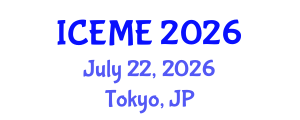 ICEME 2026
July 22, 2026
Tokyo, JP